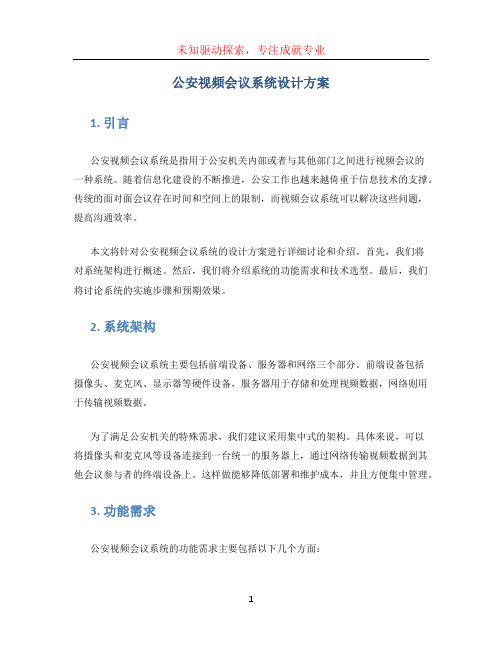 未知驱动探索，专注成就专业

公安视频会议系统设计方案

1. 引言

公安视频会议系统是指用于公安机关内部或者与其他部门之间进行视频会议的一种系统。随着信息化建设的不断推进，公安工作也越来越倚重于信息技术的支撑。传统的面对面会议存在时间和空间上的限制，而视频会议系统可以解决这些问题，提高沟通效率。

本文将针对公安视频会议系统的设计方案进行详细讨论和介绍。首先，我们将对系统架构进行概述。然后，我们将介绍系统的功能需求和技术选型。最后，我们将讨论系统的实施步骤和预期效果。

2. 系统架构

公安视频会议系统主要包括前端设备、服务器和网络三个部分。前端设备包括摄像头、麦克风、显示器等硬件设备，服务器用于存储和处理视频数据，网络则用于传输视频数据。

为了满足公安机关的特殊需求，我们建议采用集中式的架构。具体来说，可以将摄像头和麦克风等设备连接到一台统一的服务器上，通过网络传输视频数据到其他会议参与者的终端设备上。这样做能够降低部署和维护成本，并且方便集中管理。

3. 功能需求

公安视频会议系统的功能需求主要包括以下几个方面：

1